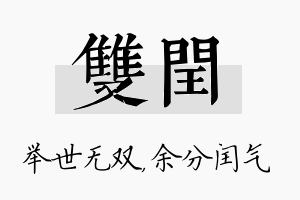 雙閏

举世无双,余分闰气